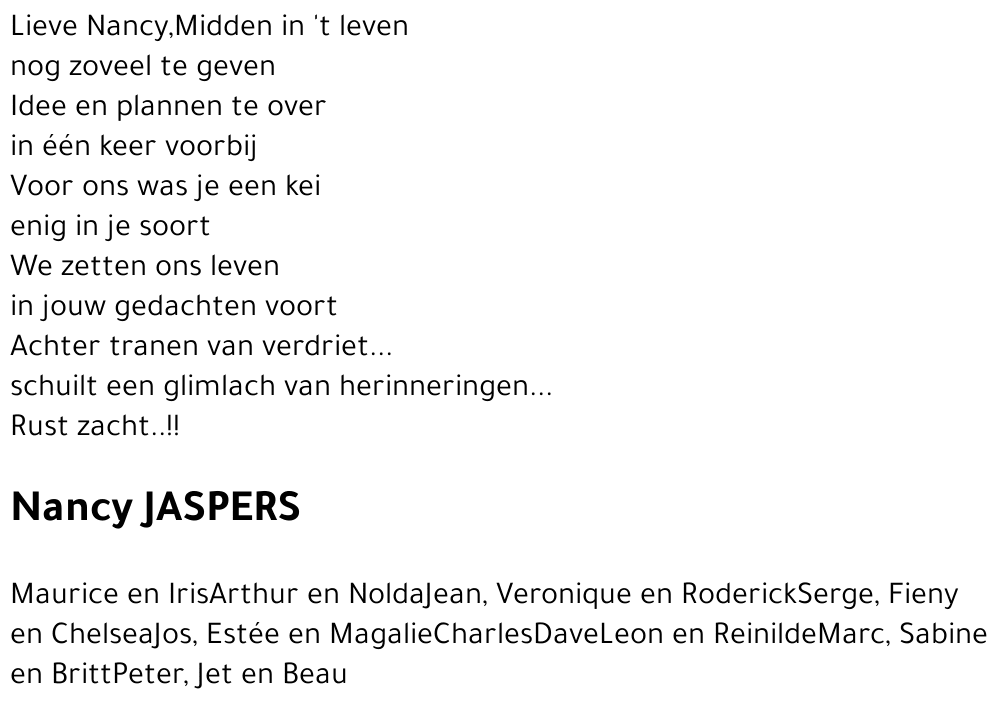 Lieve Nancy,Midden in 't leven
nog zoveel te geven
Idee en plannen te over
in één keer voorbij
Voor ons was je een kei
enig in je soort
We zetten ons leven
in jouw gedachten voort
Achter tranen van verdriet...
schuilt een glimlach van herinneringen...
Rust zacht..!!

Nancy JASPERS

Maurice en IrisArthur en NoldaJean, Veronique en RoderickSerge, Fieny en ChelseaJos, Estée en MagalieCharlesDaveLeon en ReinildeMarc, Sabine en BrittPeter, Jet en Beau